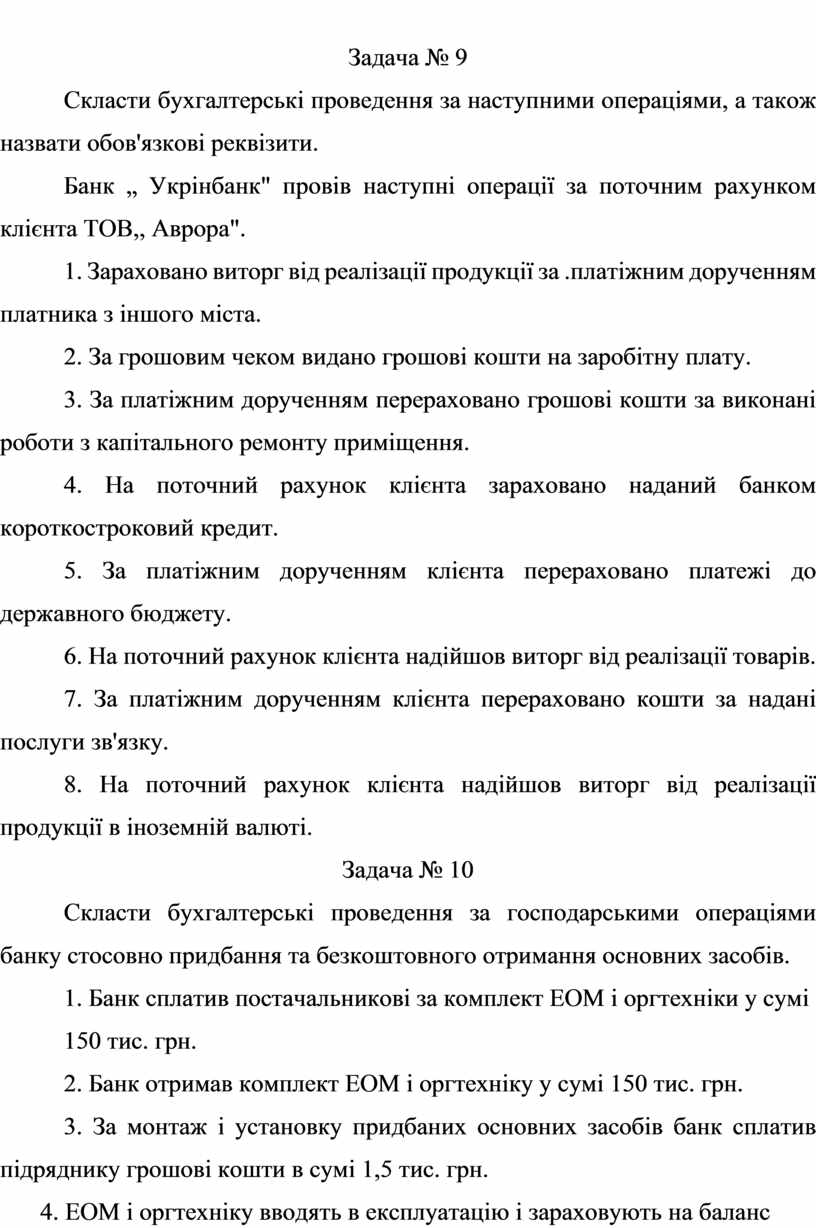 Задача № 9

Скласти бухгалтерські проведення за наступними операціями, а також назвати обов'язкові реквізити.

Банк „ Укрінбанк" провів наступні операції за поточним рахунком клієнта ТОВ„ Аврора".

1. Зараховано виторг від реалізації продукції за .платіжним дорученням платника з іншого міста.

2. За грошовим чеком видано грошові кошти на заробітну плату.

3. За платіжним дорученням перераховано грошові кошти за виконані роботи з капітального ремонту приміщення.

4. На поточний рахунок клієнта зараховано наданий банком короткостроковий кредит.

5. За платіжним дорученням клієнта перераховано платежі до державного бюджету.

6. На поточний рахунок клієнта надійшов виторг від реалізації товарів.

7. За платіжним дорученням клієнта перераховано кошти за надані послуги зв'язку.

8. На поточний рахунок клієнта надійшов виторг від реалізації продукції в іноземній валюті.

Задача № 10

Скласти бухгалтерські проведення за господарськими операціями банку стосовно придбання та безкоштовного отримання основних засобів.

1. Банк сплатив постачальникові за комплект ЕОМ і оргтехніки у сумі 150 тис. грн.

2. Банк отримав комплект ЕОМ і оргтехніку у сумі 150 тис. грн.

3. За монтаж і установку придбаних основних засобів банк сплатив підряднику грошові кошти в сумі 1,5 тис. грн.

4. ЕОМ і оргтехніку вводять в експлуатацію і зараховують на баланс